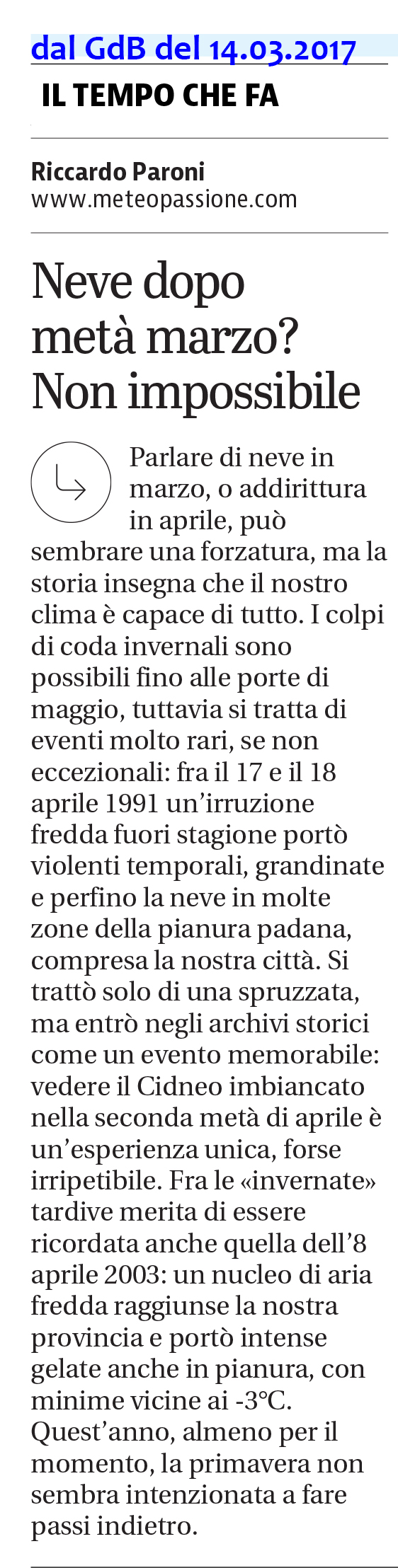 dal GdB del 14.03.2017

IL TEMPO CHE FA

Riccardo Paroni
www.meteopassione.com

Neve dopo metà marzo? Non impossibile

Parlare di neve in marzo, o addirittura in aprile, può sembrare una forzatura, ma la storia insegna che il nostro clima è capace di tutto. I colpi di coda invernali sono possibili fino alle porte di maggio, tuttavia si tratta di eventi molto rari, se non eccezionali: fra il 17 e il 18 aprile 1991 un'irruzione fredda fuori stagione portò violenti temporali, grandinate e perfino la neve in molte zone della pianura padana, compresa la nostra città. Si trattò solo di una spruzzata, ma entrò negli archivi storici come un evento memorabile: vedere il Cidneo imbiancato nella seconda metà di aprile è un'esperienza unica, forse irripetibile. Fra le «invernate» tardive merita di essere ricordata anche quella dell'8 aprile 2003: un nucleo di aria fredda raggiunse la nostra provincia e portò intense gelate anche in pianura, con minime vicine ai -3°C. Quest'anno, almeno per il momento, la primavera non sembra intenzionata a fare passi indietro.